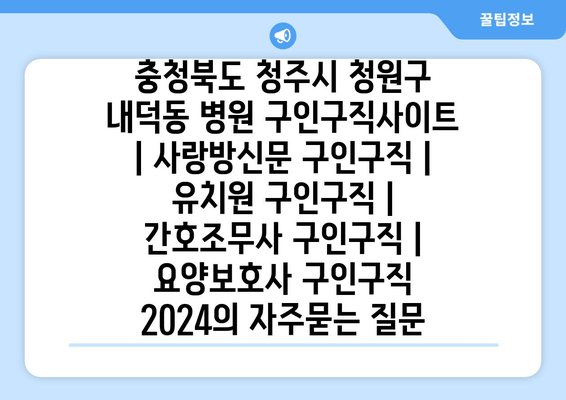 꿀팁정보

충청북도 청주시 청원구 내덕동 병원 구인구직사이트 | 사랑방신문 구인구직 | 유치원 구인구직 | 간호조무사 구인구직 | 요양보호사 구인구직 2024의 자주묻는 질문